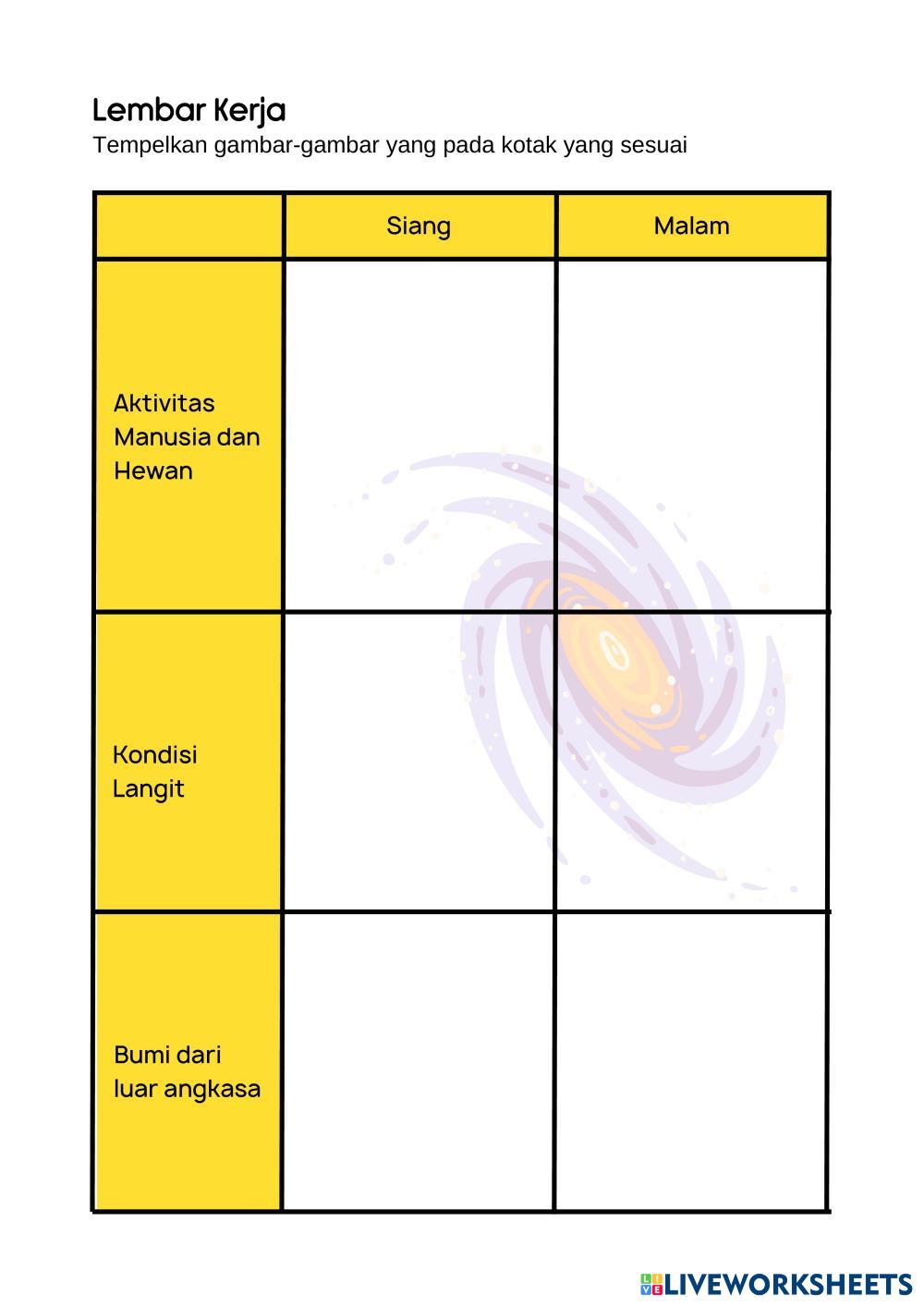 Lembar Kerja
Tempelkan gambar-gambar yang pada kotak yang sesuai

| | Siang | Malam |
|---|---|---|
| Aktivitas Manusia dan Hewan | | |
| Kondisi Langit | | |
| Bumi dari luar angkasa | | |

LIVEWORKSHEETS